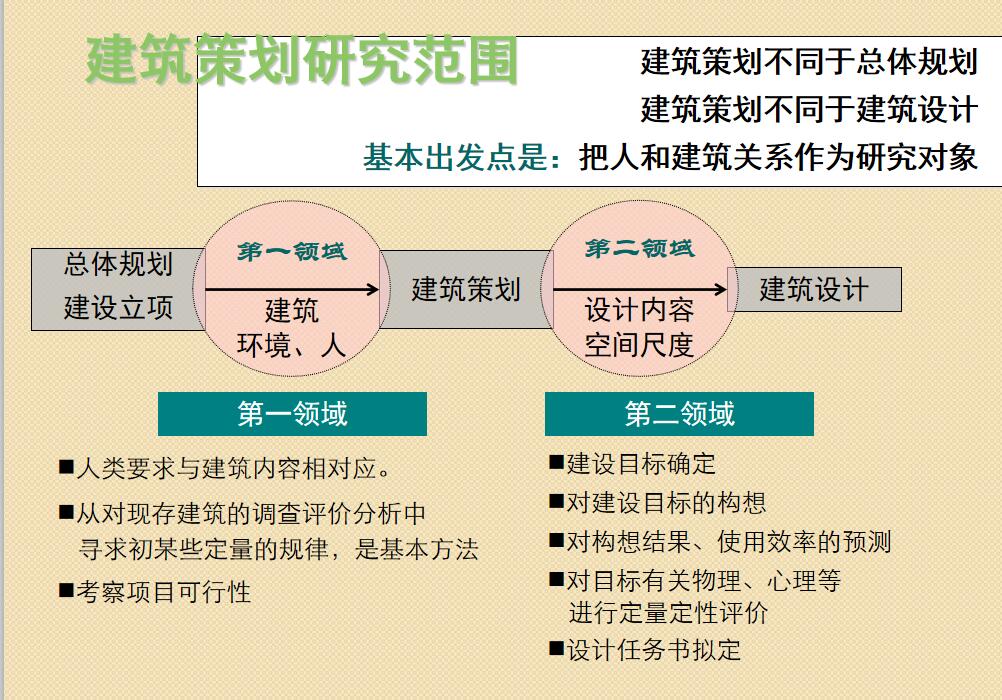 建筑策划研究范围

建筑策划不同于总体规划

建筑策划不同于建筑设计

基本出发点是：把人和建筑关系作为研究对象

总体规划
建设立项

第一领域

建筑
环境、人

建筑策划

第二领域

设计内容
空间尺度

建筑设计

第一领域

■人类要求与建筑内容相对应。

■从对现存建筑的调查评价分析中寻求初某些定量的规律，是基本方法

■考察项目可行性

第二领域

■建设目标确定

■对建设目标的构想

■对构想结果、使用效率的预测

■对目标有关物理、心理等进行定量定性评价

■设计任务书拟定